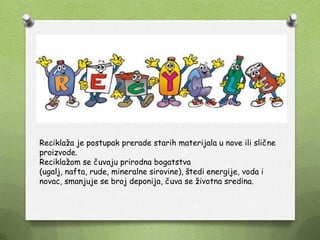 R E C Y C L E

Reciklaža je postupak prerade starih materijala u nove ili slične proizvode.
Reciklažom se čuvaju prirodna bogatstva
(ugalj, nafta, rude, mineralne sirovine), štedi energije, voda i novac, smanjuje se broj deponija, čuva se životna sredina.